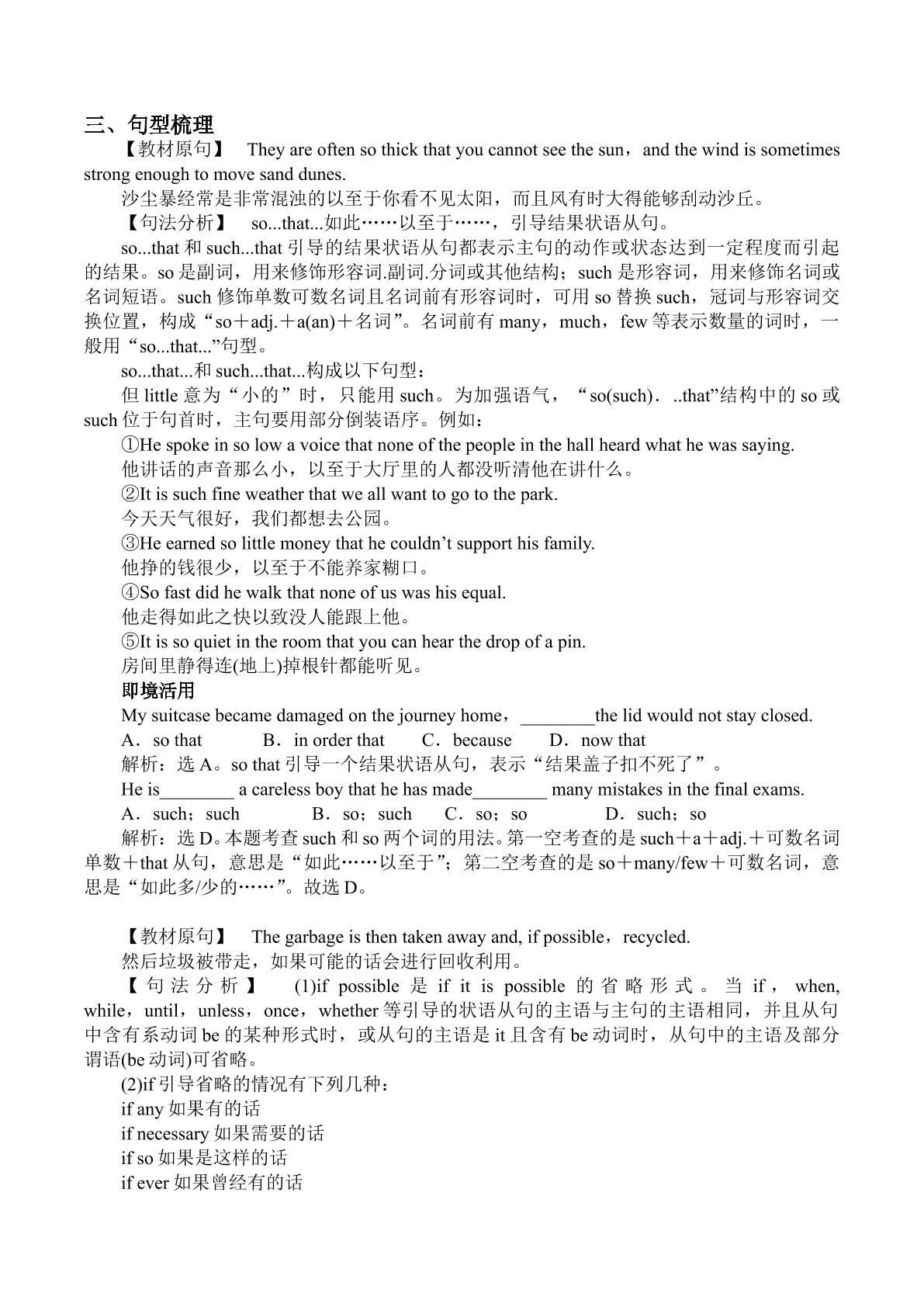 三、句型梳理

【教材原句】 They are often so thick that you cannot see the sun，and the wind is sometimes strong enough to move sand dunes.

沙尘暴经常是非常混浊的以至于你看不见太阳，而且风有时大得能够刮动沙丘。

【句法分析】 so...that...如此……以至于……，引导结果状语从句。

so...that和such...that引导的结果状语从句都表示主句的动作或状态达到一定程度而引起的结果。so是副词，用来修饰形容词.副词.分词或其他结构；such是形容词，用来修饰名词或名词短语。such修饰单数可数名词且名词前有形容词时，可用so替换such，冠词与形容词交换位置，构成“so＋adj.＋a(an)＋名词”。名词前有many，much，few等表示数量的词时，一般用“so...that...”句型。

so...that...和such...that...构成以下句型：

但little意为“小的”时，只能用such。为加强语气，“so(such)．..that”结构中的so或such位于句首时，主句要用部分倒装语序。例如：

①He spoke in so low a voice that none of the people in the hall heard what he was saying.

他讲话的声音那么小，以至于大厅里的人都没听清他在讲什么。

②It is such fine weather that we all want to go to the park.

今天天气很好，我们都想去公园。

③He earned so little money that he couldn't support his family.

他挣的钱很少，以至于不能养家糊口。

④So fast did he walk that none of us was his equal.

他走得如此之快以致没人能跟上他。

⑤It is so quiet in the room that you can hear the drop of a pin.

房间里静得连(地上)掉根针都能听见。

即境活用

My suitcase became damaged on the journey home，____the lid would not stay closed.

A．so that B．in order that C．because D．now that

解析：选A。so that引导一个结果状语从句，表示“结果盖子扣不死了”。

He is____ a careless boy that he has made____ many mistakes in the final exams.

A．such；such B．so；such C．so；so D．such；so

解析：选D。本题考查such和so两个词的用法。第一空考查的是such＋a＋adj.＋可数名词单数＋that从句，意思是“如此……以至于”；第二空考查的是so＋many/few＋可数名词，意思是“如此多/少的……”。故选D。

【教材原句】 The garbage is then taken away and, if possible，recycled.

然后垃圾被带走，如果可能的话会进行回收利用。

【句法分析】 (1)if possible是if it is possible的省略形式。当if，when, while，until，unless，once，whether等引导的状语从句的主语与主句的主语相同，并且从句中含有系动词be的某种形式时，或从句的主语是it且含有be动词时，从句中的主语及部分谓语(be动词)可省略。

(2)if引导省略的情况有下列几种：

if any如果有的话
if necessary如果需要的话
if so如果是这样的话
if ever如果曾经有的话